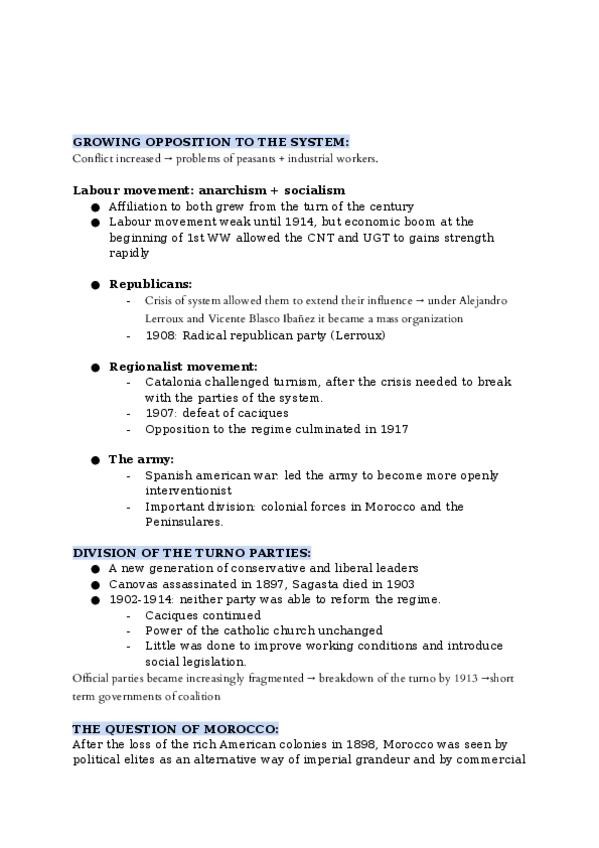 GROWING OPPOSITION TO THE SYSTEM:
Conflict increased → problems of peasants + industrial workers.

Labour movement: anarchism + socialism
● Affiliation to both grew from the turn of the century
● Labour movement weak until 1914, but economic boom at the beginning of 1st WW allowed the CNT and UGT to gains strength rapidly

● Republicans:
- Crisis of system allowed them to extend their influence → under Alejandro Lerroux and Vicente Blasco Ibañez it became a mass organization
- 1908: Radical republican party (Lerroux)

● Regionalist movement:
- Catalonia challenged turnism, after the crisis needed to break with the parties of the system.
- 1907: defeat of caciques
- Opposition to the regime culminated in 1917

● The army:
- Spanish american war: led the army to become more openly interventionist
- Important division: colonial forces in Morocco and the Peninsulares.

DIVISION OF THE TURNO PARTIES:
● A new generation of conservative and liberal leaders
● Canovas assassinated in 1897, Sagasta died in 1903
● 1902-1914: neither party was able to reform the regime.
- Caciques continued
- Power of the catholic church unchanged
- Little was done to improve working conditions and introduce social legislation.
Official parties became increasingly fragmented → breakdown of the turno by 1913 →short term governments of coalition

THE QUESTION OF MOROCCO:
After the loss of the rich American colonies in 1898, Morocco was seen by political elites as an alternative way of imperial grandeur and by commercial